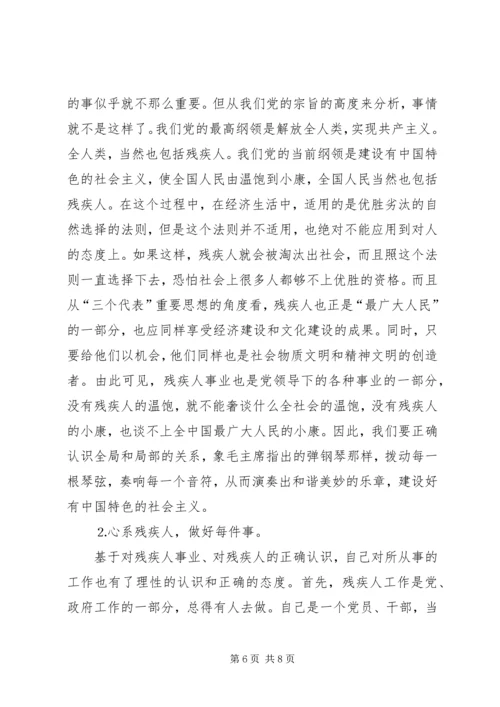 的事似乎就不那么重要。但从我们党的宗旨的高度来分析，事情就不是这样了。我们党的最高纲领是解放全人类，实现共产主义。全人类，当然也包括残疾人。我们党的当前纲领是建设有中国特色的社会主义，使全国人民由温饱到小康，全国人民当然也包括残疾人。在这个过程中，在经济生活中，适用的是优胜劣汰的自然选择的法则，但是这个法则并不适用，也绝对不能应用到对人的态度上。如果这样，残疾人就会被淘汰出社会，而且照这个法则一直选择下去，恐怕社会上很多人都够不上优胜的资格。而且从“三个代表”重要思想的角度看，残疾人也正是“最广大人民”的一部分，也应同样享受经济建设和文化建设的成果。同时，只要给他们以机会，他们同样也是社会物质文明和精神文明的创造者。由此可见，残疾人事业也是党领导下的各种事业的一部分，没有残疾人的温饱，就不能奢谈什么全社会的温饱，没有残疾人的小康，也谈不上全中国最广大人民的小康。因此，我们要正确认识全局和局部的关系，象毛主席指出的弹钢琴那样，拨动每一根琴弦，奏响每一个音符，从而演奏出和谐美妙的乐章，建设好有中国特色的社会主义。

2.心系残疾人，做好每件事。

基于对残疾人事业、对残疾人的正确认识，自己对所从事的工作也有了理性的认识和正确的态度。首先，残疾人工作是党、政府工作的一部分，总得有人去做。自己是一个党员、干部，当

第 6 页 共 8 页